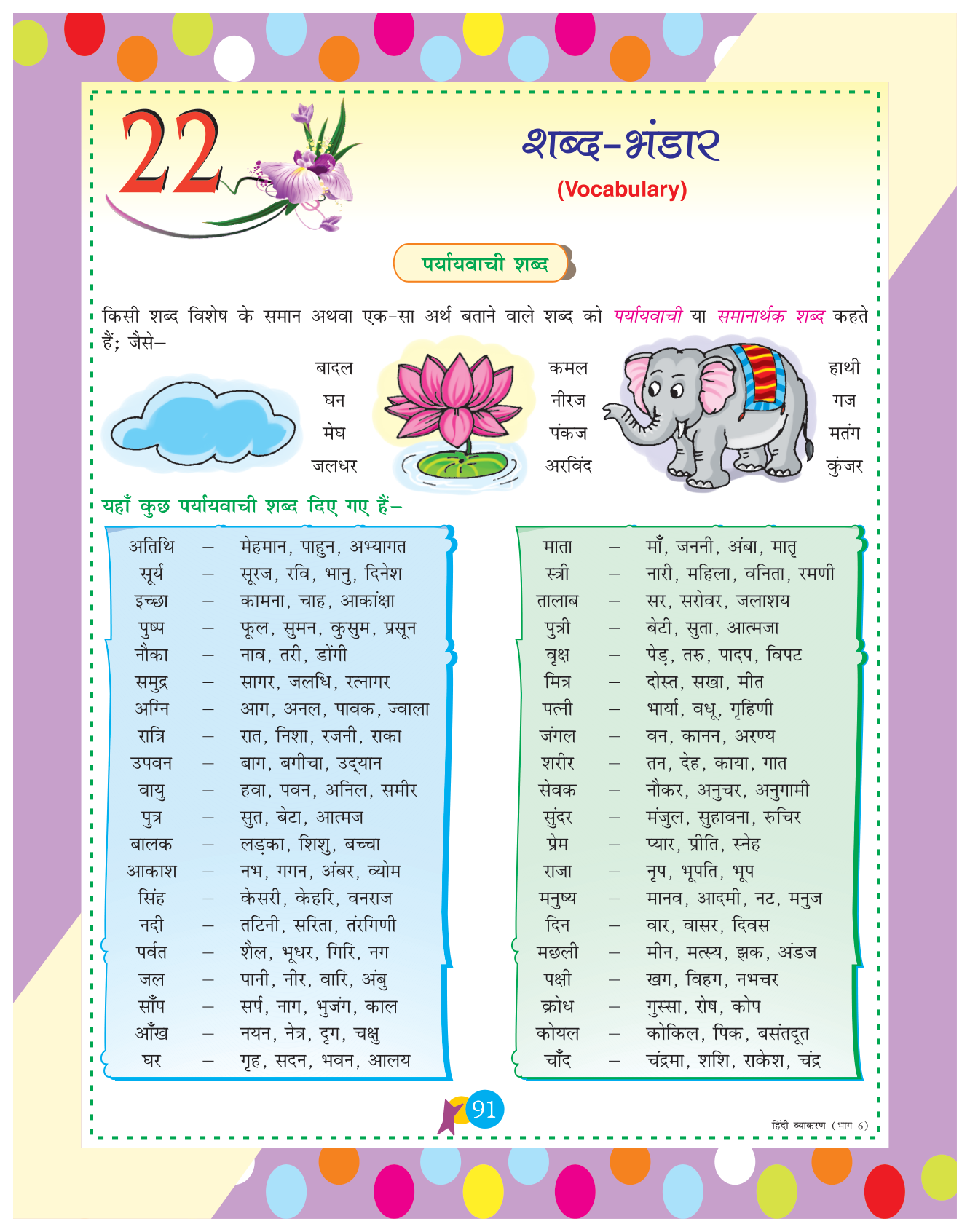 22

शब्द-भंडार
(Vocabulary)

पर्यायवाची शब्द

किसी शब्द विशेष के समान अथवा एक-सा अर्थ बताने वाले शब्द को पर्यायवाची या समानार्थक शब्द कहते हैं; जैसे–

बादल
घन
मेघ
जलधर

कमल
नीरज
पंकज
अरविंद

हाथी
गज
मतंग
कुंजर

यहाँ कुछ पर्यायवाची शब्द दिए गए हैं–

अतिथि – मेहमान, पाहुन, अभ्यागत
सूर्य – सूरज, रवि, भानु, दिनेश
इच्छा – कामना, चाह, आकांक्षा
पुष्प – फूल, सुमन, कुसुम, प्रसून
नौका – नाव, तरी, डोंगी
समुद्र – सागर, जलधि, रत्नागर
अग्नि – आग, अनल, पावक, ज्वाला
रात्रि – रात, निशा, रजनी, राका
उपवन – बाग, बगीचा, उद्यान
वायु – हवा, पवन, अनिल, समीर
पुत्र – सुत, बेटा, आत्मज
बालक – लड़का, शिशु, बच्चा
आकाश – नभ, गगन, अंबर, व्योम
सिंह – केसरी, केहरि, वनराज
नदी – तटिनी, सरिता, तंरगिणी
पर्वत – शैल, भूधर, गिरि, नग
जल – पानी, नीर, वारि, अंबु
साँप – सर्प, नाग, भुजंग, काल
आँख – नयन, नेत्र, दृग, चक्षु
घर – गृह, सदन, भवन, आलय

माता – माँ, जननी, अंबा, मातृ
स्त्री – नारी, महिला, वनिता, रमणी
तालाब – सर, सरोवर, जलाशय
पुत्री – बेटी, सुता, आत्मजा
वृक्ष – पेड़, तरु, पादप, विपट
मित्र – दोस्त, सखा, मीत
पत्नी – भार्या, वधू, गृहिणी
जंगल – वन, कानन, अरण्य
शरीर – तन, देह, काया, गात
सेवक – नौकर, अनुचर, अनुगामी
सुंदर – मंजुल, सुहावना, रुचिर
प्रेम – प्यार, प्रीति, स्नेह
राजा – नृप, भूपति, भूप
मनुष्य – मानव, आदमी, नट, मनुज
दिन – वार, वासर, दिवस
मछली – मीन, मत्स्य, झक, अंडज
पक्षी – खग, विहग, नभचर
क्रोध – गुस्सा, रोष, कोप
कोयल – कोकिल, पिक, बसंतदूत
चाँद – चंद्रमा, शशि, राकेश, चंद्र

91

हिंदी व्याकरण-(भाग-6)